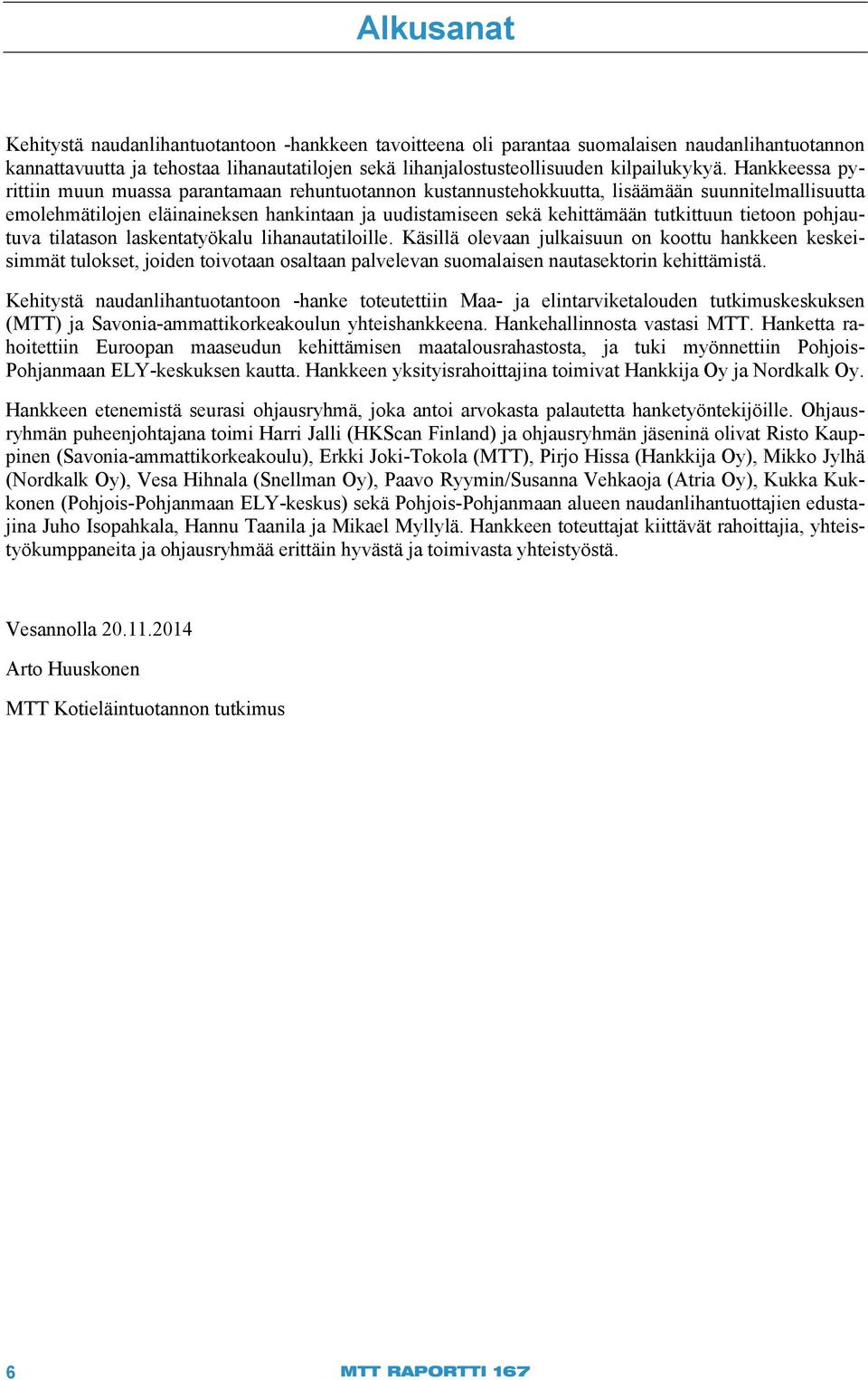 Alkusanat

Kehitystä naudanlihantuotantoon -hankkeen tavoitteena oli parantaa suomalaisen naudanlihantuotannon kannattavuutta ja tehostaa lihanautatilojen sekä lihanjalostusteollisuuden kilpailukykyä. Hankkeessa pyrittiin muun muassa parantamaan rehuntuotannon kustannustehokkuutta, lisäämään suunnitelmallisuutta emolehmätilojen eläinaineksen hankintaan ja uudistamiseen sekä kehittämään tutkittuun tietoon pohjautuva tilatason laskentatyökalu lihanautatiloille. Käsillä olevaan julkaisuun on koottu hankkeen keskeisimmät tulokset, joiden toivotaan osaltaan palvelevan suomalaisen nautasektorin kehittämistä.

Kehitystä naudanlihantuotantoon -hanke toteutettiin Maa- ja elintarviketalouden tutkimuskeskuksen (MTT) ja Savonia-ammattikorkeakoulun yhteishankkeena. Hankehallinnosta vastasi MTT. Hanketta rahoitettiin Euroopan maaseudun kehittämisen maatalousrahastosta, ja tuki myönnettiin Pohjois-Pohjanmaan ELY-keskuksen kautta. Hankkeen yksityisrahoittajina toimivat Hankkija Oy ja Nordkalk Oy.

Hankkeen etenemistä seurasi ohjausryhmä, joka antoi arvokasta palautetta hanketyöntekijöille. Ohjausryhmän puheenjohtajana toimi Harri Jalli (HKScan Finland) ja ohjausryhmän jäseninä olivat Risto Kauppinen (Savonia-ammattikorkeakoulu), Erkki Joki-Tokola (MTT), Pirjo Hissa (Hankkija Oy), Mikko Jylhä (Nordkalk Oy), Vesa Hihnala (Snellman Oy), Paavo Ryymin/Susanna Vehkaoja (Atria Oy), Kukka Kukkonen (Pohjois-Pohjanmaan ELY-keskus) sekä Pohjois-Pohjanmaan alueen naudanlihantuottajien edustajina Juho Isopahkala, Hannu Taanila ja Mikael Myllylä. Hankkeen toteuttajat kiittävät rahoittajia, yhteistyökumppaneita ja ohjausryhmää erittäin hyvästä ja toimivasta yhteistyöstä.

Vesannolla 20.11.2014

Arto Huuskonen

MTT Kotieläintuotannon tutkimus

6

MTT RAPORTTI 167